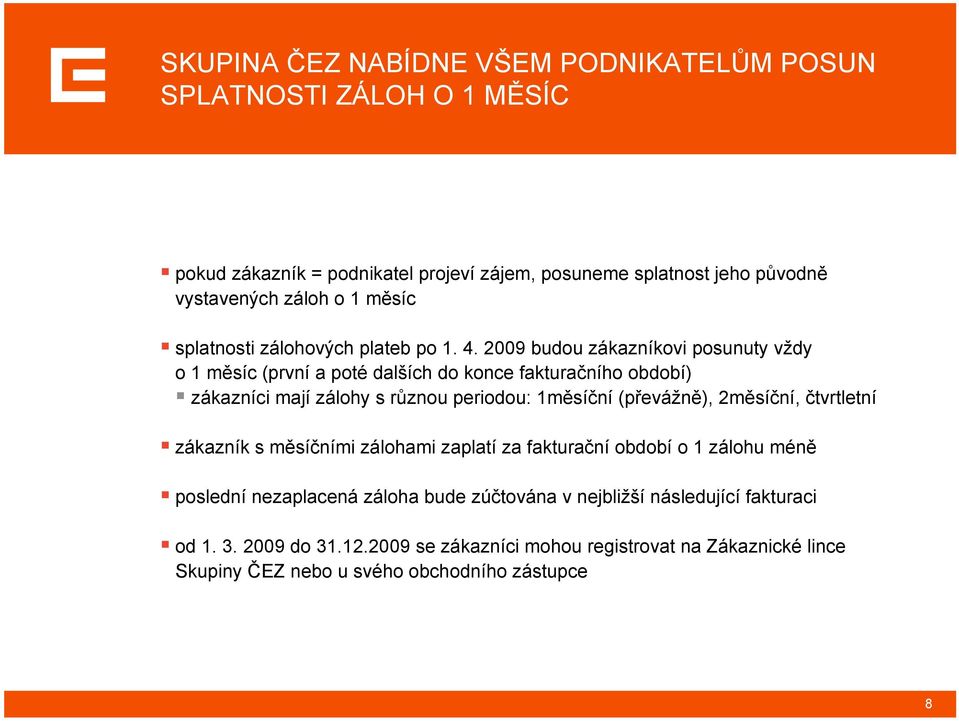 SKUPINA ČEZ NABÍDNE VŠEM PODNIKATELŮM POSUN SPLATNOSTI ZÁLOH O 1 MĚSÍC

pokud zákazník = podnikatel projeví zájem, posuneme splatnost jeho původně vystavených záloh o 1 měsíc

splatnosti zálohových plateb po 1. 4. 2009 budou zákazníkovi posunuty vždy o 1 měsíc (první a poté dalších do konce fakturačního období)

zákazníci mají zálohy s různou periodou: 1měsíční (převážně), 2měsíční, čtvrtletní

zákazník s měsíčními zálohami zaplatí za fakturační období o 1 zálohu méně

poslední nezaplacená záloha bude zúčtována v nejbližší následující fakturaci

od 1. 3. 2009 do 31.12.2009 se zákazníci mohou registrovat na Zákaznické lince Skupiny ČEZ nebo u svého obchodního zástupce

8